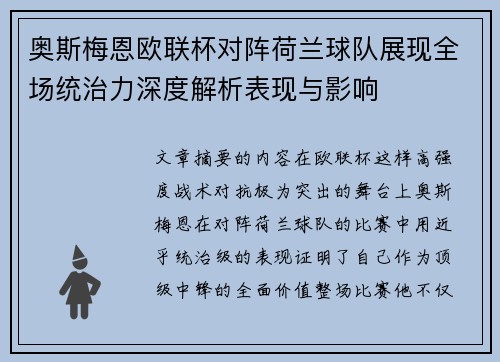 奥斯梅恩欧联杯对阵荷兰球队展现全场统治力深度解析表现与影响

文章摘要的内容在欧联杯这样高强度战术对抗极为突出的舞台上奥斯梅恩在对阵荷兰球队的比赛中用近乎统治级的表现证明了自己作为顶级中锋的全面价值整场比赛他不仅